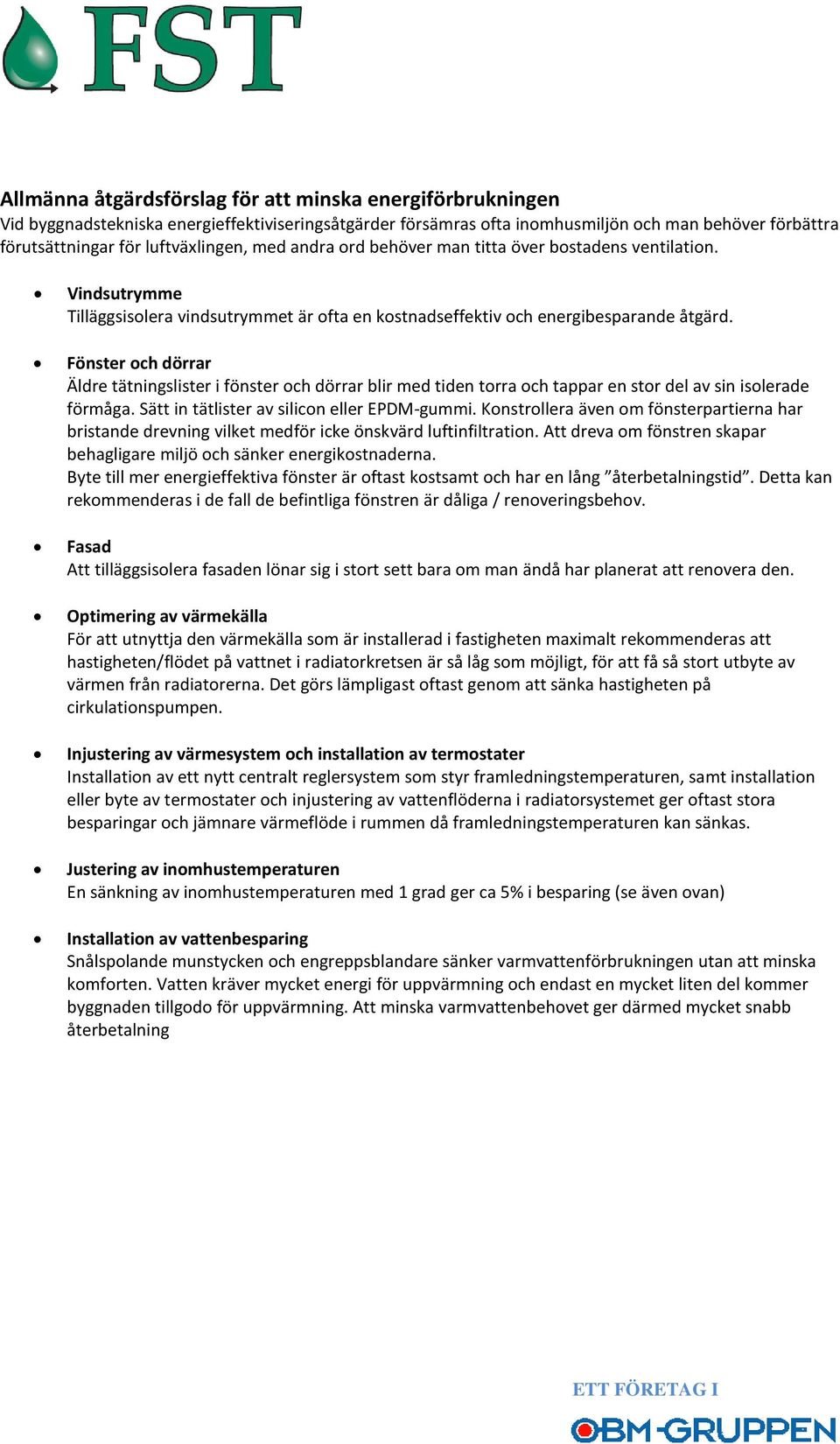 FST

Allmänna åtgärdsförslag för att minska energiförbrukningen
Vid byggnadstekniska energieffektiviseringsåtgärder försämras ofta inomhusmiljön och man behöver förbättra förutsättningar för luftväxlingen, med andra ord behöver man titta över bostadens ventilation.

• Vindsutrymme
Tilläggsisolera vindsutrymmet är ofta en kostnadseffektiv och energibesparande åtgärd.

• Fönster och dörrar
Äldre tätningslister i fönster och dörrar blir med tiden torra och tappar en stor del av sin isolerade förmåga. Sätt in tätlister av silicon eller EPDM-gummi. Konstrollera även om fönsterpartierna har bristande drevning vilket medför icke önskvärd luftinfiltration. Att dreva om fönstren skapar behagligare miljö och sänker energikostnaderna.
Byte till mer energieffektiva fönster är oftast kostsamt och har en lång ”återbetalningstid”. Detta kan rekommenderas i de fall de befintliga fönstren är dåliga / renoveringsbehov.

• Fasad
Att tilläggsisolera fasaden lönar sig i stort sett bara om man ändå har planerat att renovera den.

• Optimering av värmekälla
För att utnyttja den värmekälla som är installerad i fastigheten maximalt rekommenderas att hastigheten/flödet på vattnet i radiatorkretsen är så låg som möjligt, för att få så stort utbyte av värmen från radiatorerna. Det görs lämpligast oftast genom att sänka hastigheten på cirkulationspumpen.

• Injustering av värmesystem och installation av termostater
Installation av ett nytt centralt reglersystem som styr framledningstemperaturen, samt installation eller byte av termostater och injustering av vattenflöderna i radiatorsystemet ger oftast stora besparingar och jämnare värmeflöde i rummen då framledningstemperaturen kan sänkas.

• Justering av inomhustemperaturen
En sänkning av inomhustemperaturen med 1 grad ger ca 5% i besparing (se även ovan)

• Installation av vattenbesparing
Snålspolande munstycken och engreppsblandare sänker varmvattenförbrukningen utan att minska komforten. Vatten kräver mycket energi för uppvärmning och endast en mycket liten del kommer byggnaden tillgodo för uppvärmning. Att minska varmvattenbehovet ger därmed mycket snabb återbetalning

ETT FÖRETAG I
OBM-GRUPPEN